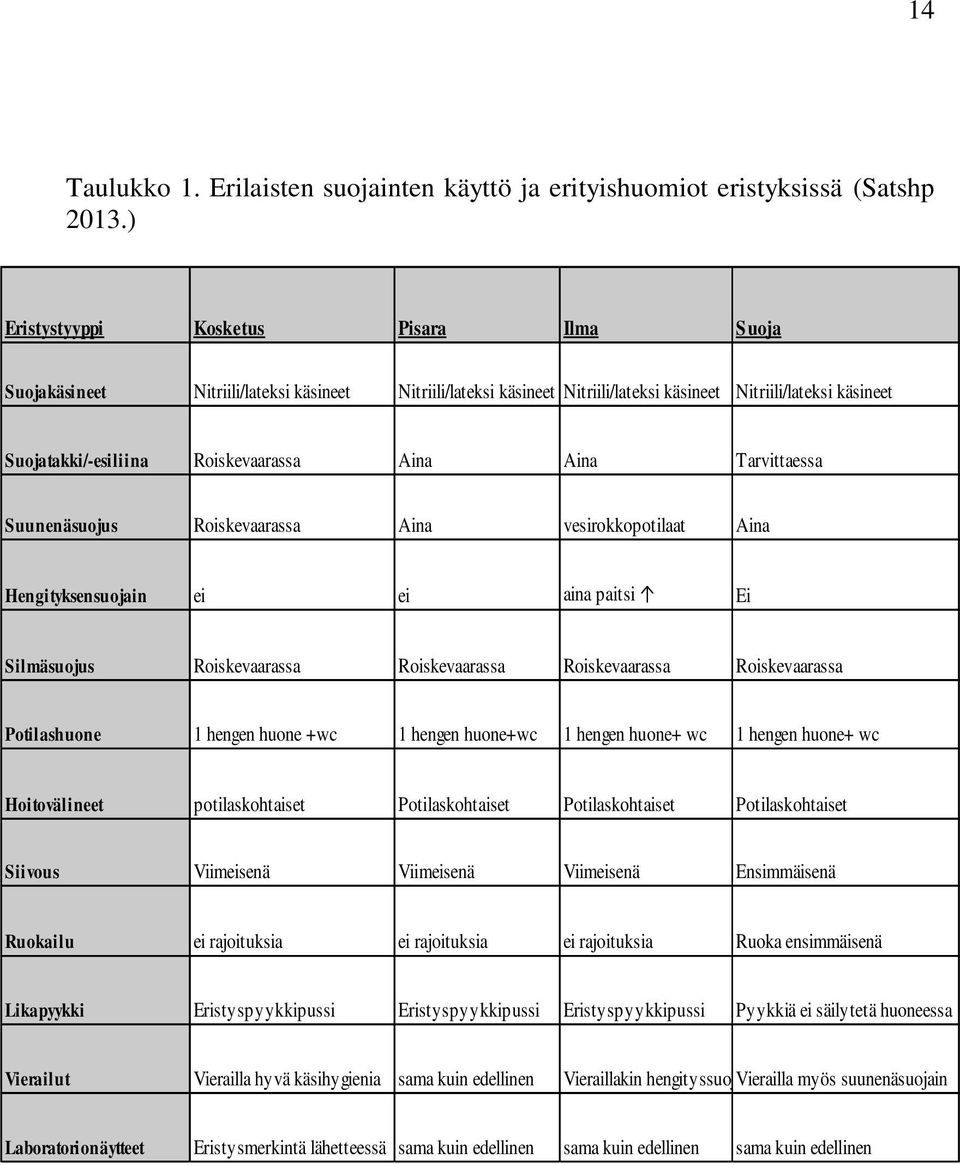 14

Taulukko 1. Erilaisten suojainten käyttö ja erityishuomiot eristyksissä (Satshp 2013.)

| Eristystyyppi | Kosketus | Pisara | Ilma | Suoja |
|---|---|---|---|---|
| Suojakäsineet | Nitriili/lateksi käsineet | Nitriili/lateksi käsineet | Nitriili/lateksi käsineet | Nitriili/lateksi käsineet |
| Suojatakki/-esiliina | Roiskevaarassa | Aina | Aina | Tarvittaessa |
| Suunenäsuojus | Roiskevaarassa | Aina | vesirokkopotilaat | Aina |
| Hengityksensuojain | ei | ei | aina paitsi ↑ | Ei |
| Silmäsuojus | Roiskevaarassa | Roiskevaarassa | Roiskevaarassa | Roiskevaarassa |
| Potilashuone | 1 hengen huone +wc | 1 hengen huone+wc | 1 hengen huone+ wc | 1 hengen huone+ wc |
| Hoitovälineet | potilaskohtaiset | Potilaskohtaiset | Potilaskohtaiset | Potilaskohtaiset |
| Siivous | Viimeisenä | Viimeisenä | Viimeisenä | Ensimmäisenä |
| Ruokailu | ei rajoituksia | ei rajoituksia | ei rajoituksia | Ruoka ensimmäisenä |
| Likapyykki | Eristyspyykkipussi | Eristyspyykkipussi | Eristyspyykkipussi | Pyykkiä ei säilytetä huoneessa |
| Vierailut | Vierailla hyvä käsihygienia | sama kuin edellinen | Vieraillakin hengityssuo | Vierailla myös suunenäsuojain |
| Laboratorionäytteet | Eristysmerkintä lähetteessä | sama kuin edellinen | sama kuin edellinen | sama kuin edellinen |